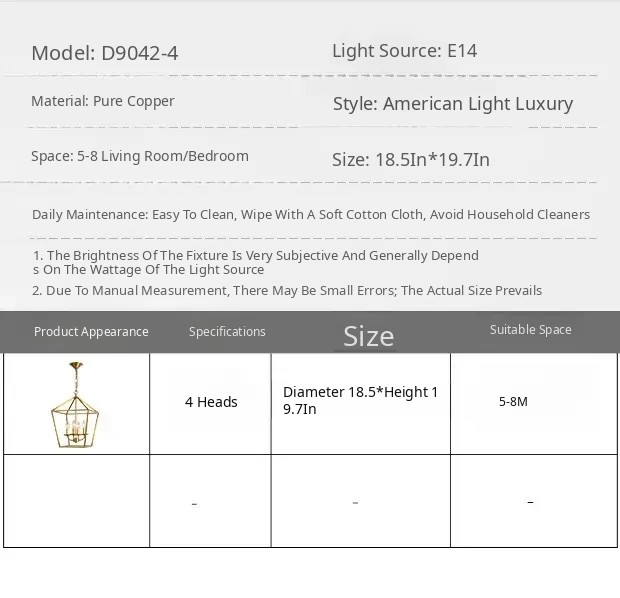 Model: D9042-4

Light Source: E14

Material: Pure Copper

Style: American Light Luxury

Space: 5-8 Living Room/Bedroom

Size: 18.5In*19.7In

Daily Maintenance: Easy To Clean, Wipe With A Soft Cotton Cloth, Avoid Household Cleaners

1. The Brightness Of The Fixture Is Very Subjective And Generally Depends On The Wattage Of The Light Source

2. Due To Manual Measurement, There May Be Small Errors; The Actual Size Prevails

| Product Appearance | Specifications | Size | Suitable Space |
|---|---|---|---|
| | 4 Heads | Diameter 18.5*Height 19.7In | 5-8M |
| | - | - | - |